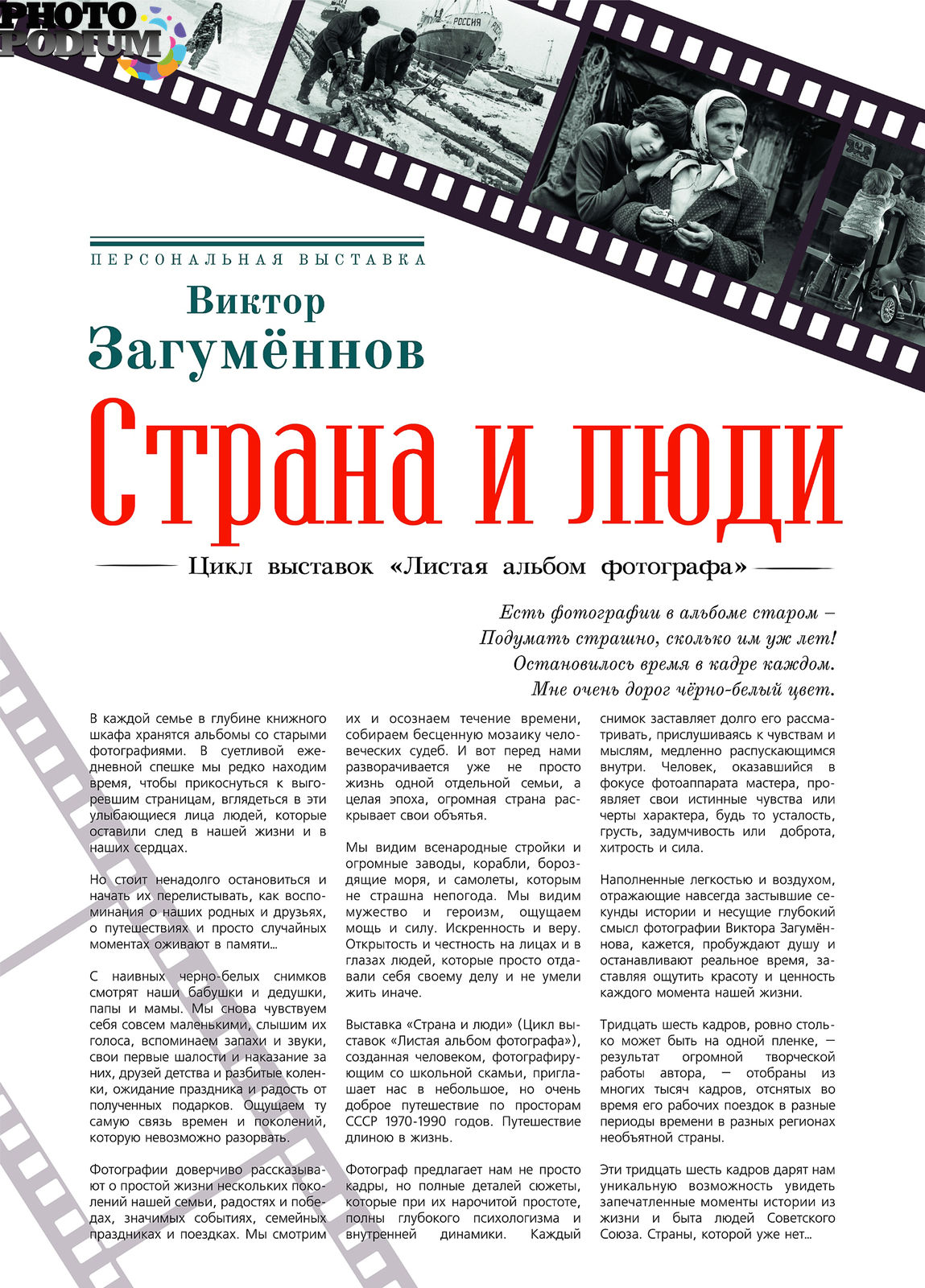 PHOTO PODIUM

РОССИЯ

ПЕРСОНАЛЬНАЯ ВЫСТАВКА

Виктор Загумённов

Страна и люди

Цикл выставок «Листая альбом фотографа»

Есть фотографии в альбоме старом –
Подумать страшно, сколько им уж лет!
Остановилось время в кадре каждом.
Мне очень дорог чёрно-белый цвет.

В каждой семье в глубине книжного шкафа хранятся альбомы со старыми фотографиями. В суетливой ежедневной спешке мы редко находим время, чтобы прикоснуться к выгоревшим страницам, вглядеться в эти улыбающиеся лица людей, которые оставили след в нашей жизни и в наших сердцах.

Но стоит ненадолго остановиться и начать их перелистывать, как воспоминания о наших родных и друзьях, о путешествиях и просто случайных моментах оживают в памяти...

С наивных черно-белых снимков смотрят наши бабушки и дедушки, папы и мамы. Мы снова чувствуем себя совсем маленькими, слышим их голоса, вспоминаем запахи и звуки, свои первые шалости и наказание за них, друзей детства и разбитые коленки, ожидание праздника и радость от полученных подарков. Ощущаем ту самую связь времен и поколений, которую невозможно разорвать.

Фотографии доверчиво рассказывают о простой жизни нескольких поколений нашей семьи, радостях и победах, значимых событиях, семейных праздниках и поездках. Мы смотрим их и осознаем течение времени, собираем бесценную мозаику человеческих судеб. И вот перед нами разворачивается уже не просто жизнь одной отдельной семьи, а целая эпоха, огромная страна раскрывает свои объятья.

Мы видим всенародные стройки и огромные заводы, корабли, бороздящие моря, и самолеты, которым не страшна непогода. Мы видим мужество и героизм, ощущаем мощь и силу. Искренность и веру. Открытость и честность на лицах и в глазах людей, которые просто отдавали себя своему делу и не умели жить иначе.

Выставка «Страна и люди» (Цикл выставок «Листая альбом фотографа»), созданная человеком, фотографирующим со школьной скамьи, приглашает нас в небольшое, но очень доброе путешествие по просторам СССР 1970-1990 годов. Путешествие длиною в жизнь.

Фотограф предлагает нам не просто кадры, но полные деталей сюжеты, которые при их нарочитой простоте, полны глубокого психологизма и внутренней динамики. Каждый снимок заставляет долго его рассматривать, прислушиваясь к чувствам и мыслям, медленно распускающимся внутри. Человек, оказавшийся в фокусе фотоаппарата мастера, проявляет свои истинные чувства или черты характера, будь то усталость, грусть, задумчивость или доброта, хитрость и сила.

Наполненные легкостью и воздухом, отражающие навсегда застывшие секунды истории и несущие глубокий смысл фотографии Виктора Загумённова, кажется, пробуждают душу и останавливают реальное время, заставляя ощутить красоту и ценность каждого момента нашей жизни.

Тридцать шесть кадров, ровно столько может быть на одной пленке, — результат огромной творческой работы автора, — отобраны из многих тысяч кадров, отснятых во время его рабочих поездок в разные периоды времени в разных регионах необъятной страны.

Эти тридцать шесть кадров дарят нам уникальную возможность увидеть запечатленные моменты истории из жизни и быта людей Советского Союза. Страны, которой уже нет...